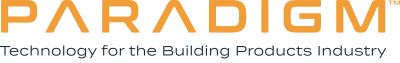 PARADIGM™
Technology for the Building Products Industry